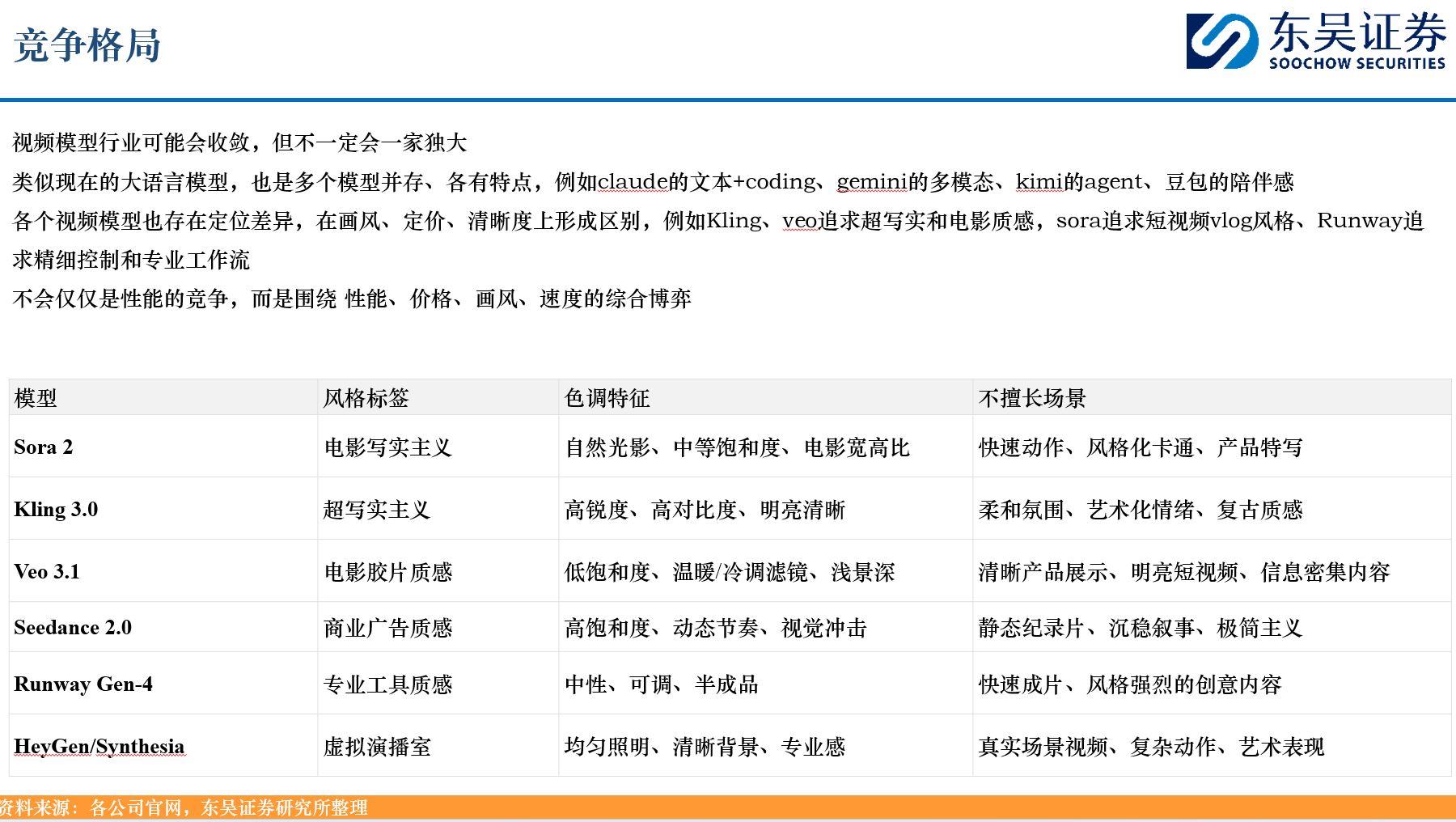 竞争格局

东吴证券
SOOCHOW SECURITIES

视频模型行业可能会收敛，但不一定会一家独大

类似现在的大语言模型，也是多个模型并存、各有特点，例如claude的文本+coding、gemini的多模态、kimi的agent、豆包的陪伴感

各个视频模型也存在定位差异，在画风、定价、清晰度上形成区别，例如Kling、veo追求超写实和电影质感，sora追求短视频vlog风格、Runway追求精细控制和专业工作流

不会仅仅是性能的竞争，而是围绕 性能、价格、画风、速度的综合博弈

| 模型 | 风格标签 | 色调特征 | 不擅长场景 |
|---|---|---|---|
| Sora 2 | 电影写实主义 | 自然光影、中等饱和度、电影宽高比 | 快速动作、风格化卡通、产品特写 |
| Kling 3.0 | 超写实主义 | 高锐度、高对比度、明亮清晰 | 柔和氛围、艺术化情绪、复古质感 |
| Veo 3.1 | 电影胶片质感 | 低饱和度、温暖/冷调滤镜、浅景深 | 清晰产品展示、明亮短视频、信息密集内容 |
| Seedance 2.0 | 商业广告质感 | 高饱和度、动态节奏、视觉冲击 | 静态纪录片、沉稳叙事、极简主义 |
| Runway Gen-4 | 专业工具质感 | 中性、可调、半成品 | 快速成片、风格强烈的创意内容 |
| HeyGen/Synthesia | 虚拟演播室 | 均匀照明、清晰背景、专业感 | 真实场景视频、复杂动作、艺术表现 |

资料来源：各公司官网，东吴证券研究所整理